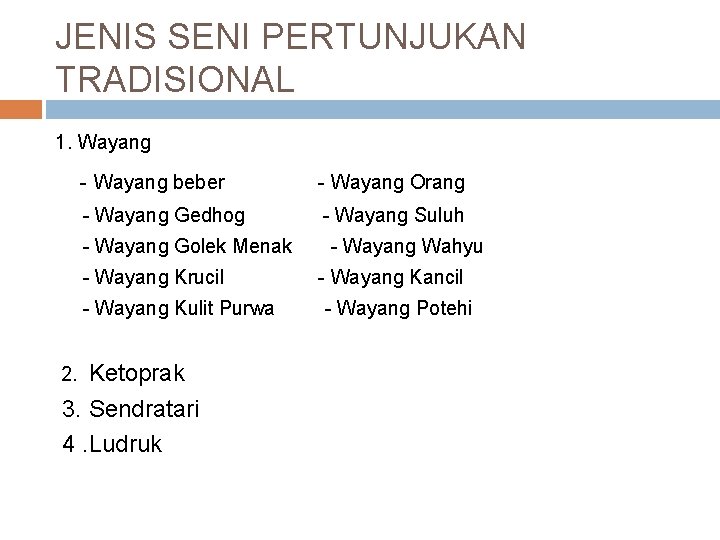 JENIS SENI PERTUNJUKAN TRADISIONAL

1. Wayang

- Wayang beber
- Wayang Gedhog
- Wayang Golek Menak
- Wayang Krucil
- Wayang Kulit Purwa

- Wayang Orang
- Wayang Suluh
- Wayang Wahyu
- Wayang Kancil
- Wayang Potehi

2. Ketoprak
3. Sendratari
4 .Ludruk